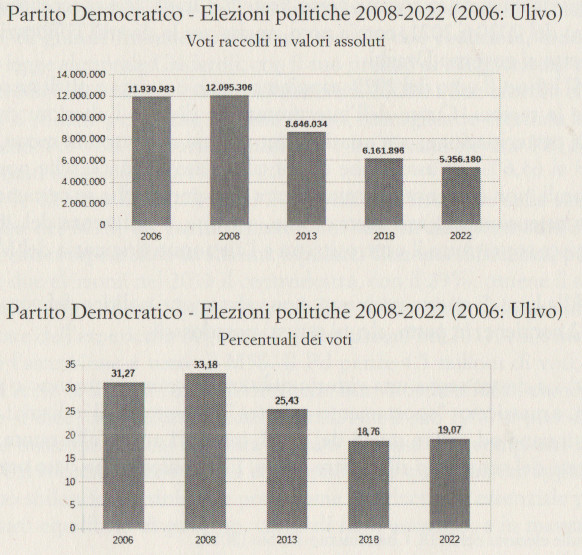 Partito Democratico - Elezioni politiche 2008-2022 (2006: Ulivo)
Voti raccolti in valori assoluti

14.000.000
12.000.000
10.000.000
8.000.000
6.000.000
4.000.000
2.000.000
0

11.930.983
12.095.306
8.646.034
6.161.896
5.356.180

2006
2008
2013
2018
2022

Partito Democratico - Elezioni politiche 2008-2022 (2006: Ulivo)
Percentuali dei voti

35
30
25
20
15
10
5
0

31,27
33,18
25,43
18,76
19,07

2006
2008
2013
2018
2022